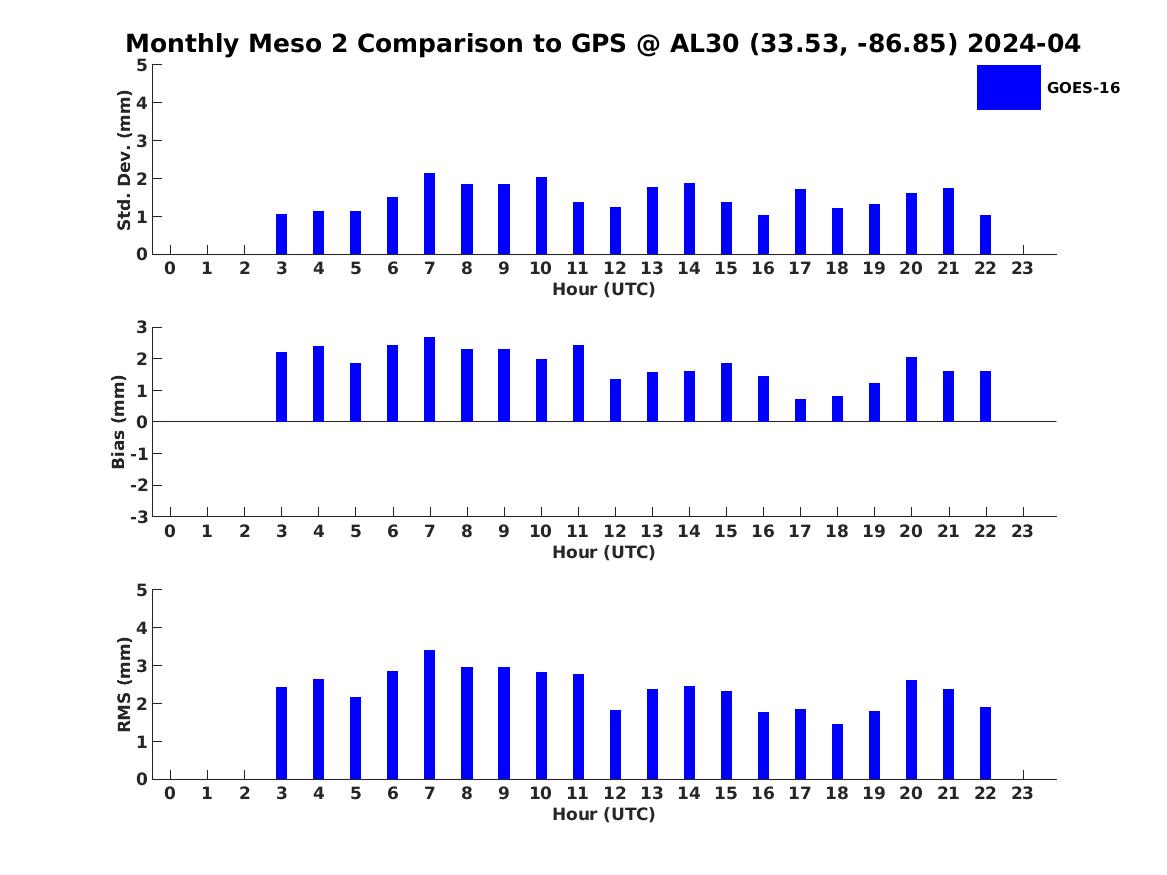 Monthly Meso 2 Comparison to GPS @ AL30 (33.53, -86.85) 2024-04

GOES-16

Std. Dev. (mm)
5
4
3
2
1
0
0 1 2 3 4 5 6 7 8 9 10 11 12 13 14 15 16 17 18 19 20 21 22 23
Hour (UTC)

Bias (mm)
3
2
1
0
-1
-2
-3
0 1 2 3 4 5 6 7 8 9 10 11 12 13 14 15 16 17 18 19 20 21 22 23
Hour (UTC)

RMS (mm)
5
4
3
2
1
0
0 1 2 3 4 5 6 7 8 9 10 11 12 13 14 15 16 17 18 19 20 21 22 23
Hour (UTC)